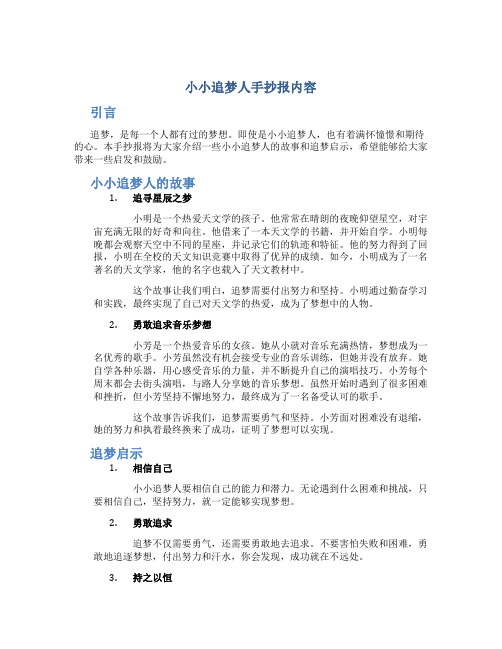 小小追梦人手抄报内容

引言

追梦，是每一个人都有过的梦想。即使是小小追梦人，也有着满怀憧憬和期待的心。本手抄报将为大家介绍一些小小追梦人的故事和追梦启示，希望能够给大家带来一些启发和鼓励。

小小追梦人的故事

1. 追寻星辰之梦

小明是一个热爱天文学的孩子。他常常在晴朗的夜晚仰望星空，对宇宙充满无限的好奇和向往。他借来了一本天文学的书籍，并开始自学。小明每晚都会观察天空中不同的星座，并记录它们的轨迹和特征。他的努力得到了回报，小明在全校的天文知识竞赛中取得了优异的成绩。如今，小明成为了一名著名的天文学家，他的名字也载入了天文教材中。

这个故事让我们明白，追梦需要付出努力和坚持。小明通过勤奋学习和实践，最终实现了自己对天文学的热爱，成为了梦想中的人物。

2. 勇敢追求音乐梦想

小芳是一个热爱音乐的女孩。她从小就对音乐充满热情，梦想成为一名优秀的歌手。小芳虽然没有机会接受专业的音乐训练，但她并没有放弃。她自学各种乐器，用心感受音乐的力量，并不断提升自己的演唱技巧。小芳每个周末都会去街头演唱，与路人分享她的音乐梦想。虽然开始时遇到了很多困难和挫折，但小芳坚持不懈地努力，最终成为了一名备受认可的歌手。

这个故事告诉我们，追梦需要勇气和坚持。小芳面对困难没有退缩，她的努力和执着最终换来了成功，证明了梦想可以实现。

追梦启示

1. 相信自己

小小追梦人要相信自己的能力和潜力。无论遇到什么困难和挑战，只要相信自己，坚持努力，就一定能够实现梦想。

2. 勇敢追求

追梦不仅需要勇气，还需要勇敢地去追求。不要害怕失败和困难，勇敢地追逐梦想，付出努力和汗水，你会发现，成功就在不远处。

3. 持之以恒